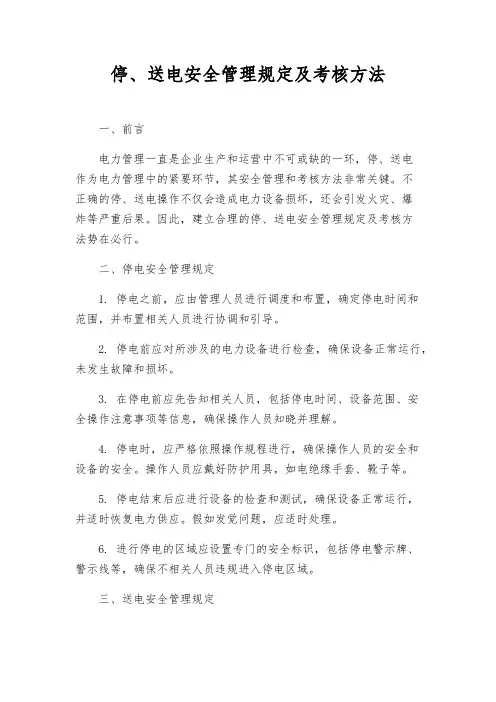 停、送电安全管理规定及考核方法

一、前言

电力管理一直是企业生产和运营中不可或缺的一环，停、送电作为电力管理中的紧要环节，其安全管理和考核方法非常关键。不正确的停、送电操作不仅会造成电力设备损坏，还会引发火灾、爆炸等严重后果。因此，建立合理的停、送电安全管理规定及考核方法势在必行。

二、停电安全管理规定

1. 停电之前，应由管理人员进行调度和布置，确定停电时间和范围，并布置相关人员进行协调和引导。

2. 停电前应对所涉及的电力设备进行检查，确保设备正常运行，未发生故障和损坏。

3. 在停电前应先告知相关人员，包括停电时间、设备范围、安全操作注意事项等信息，确保操作人员知晓并理解。

4. 停电时，应严格依照操作规程进行，确保操作人员的安全和设备的安全。操作人员应戴好防护用具，如电绝缘手套、靴子等。

5. 停电结束后应进行设备的检查和测试，确保设备正常运行，并适时恢复电力供应。假如发觉问题，应适时处理。

6. 进行停电的区域应设置专门的安全标识，包括停电警示牌、警示线等，确保不相关人员违规进入停电区域。

三、送电安全管理规定